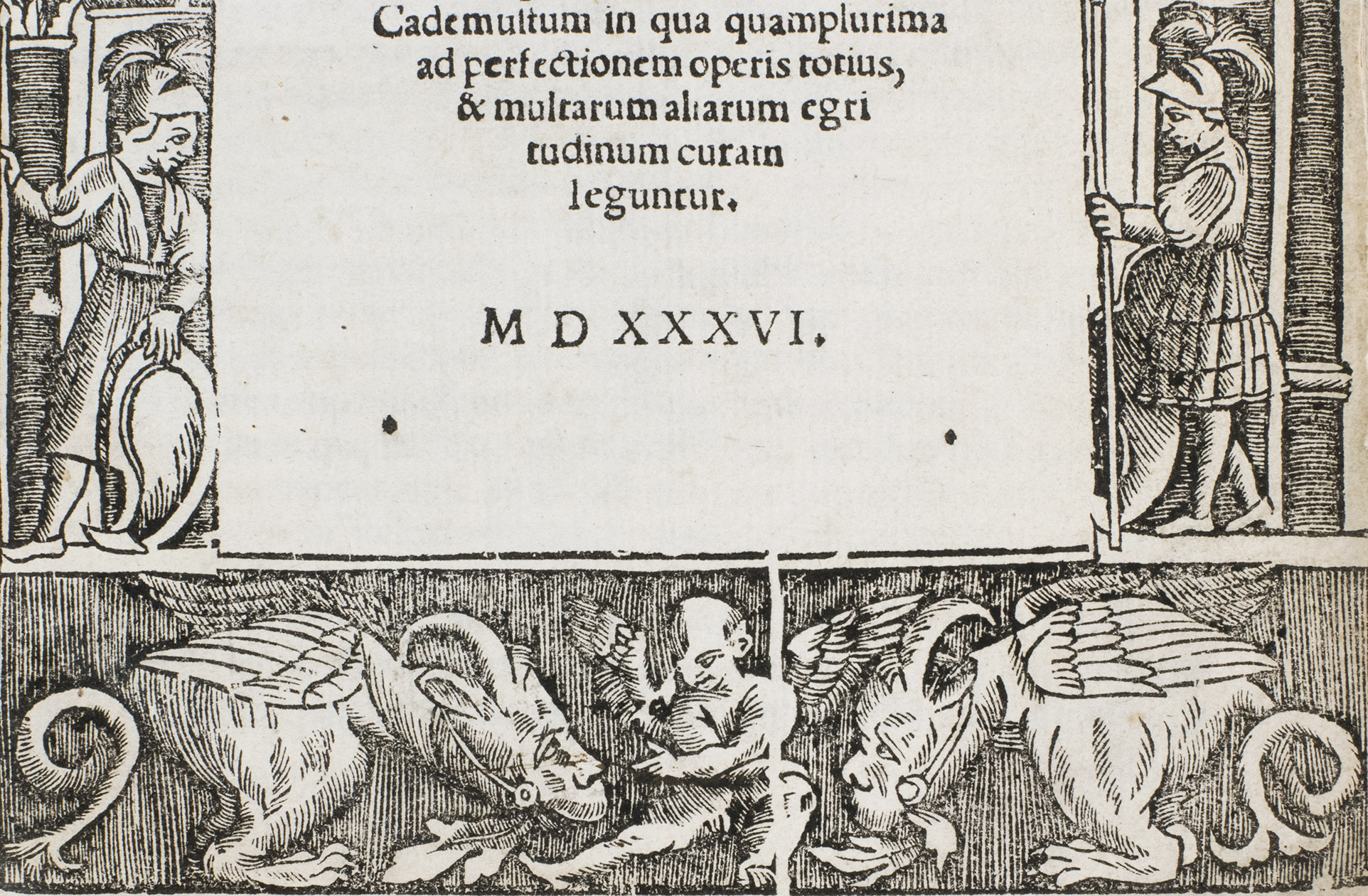 Cademultum in qua quamplurima ad perfectionem operis totius, & multarum aliarum egritudinum curam leguntur.

M D XXXVI.